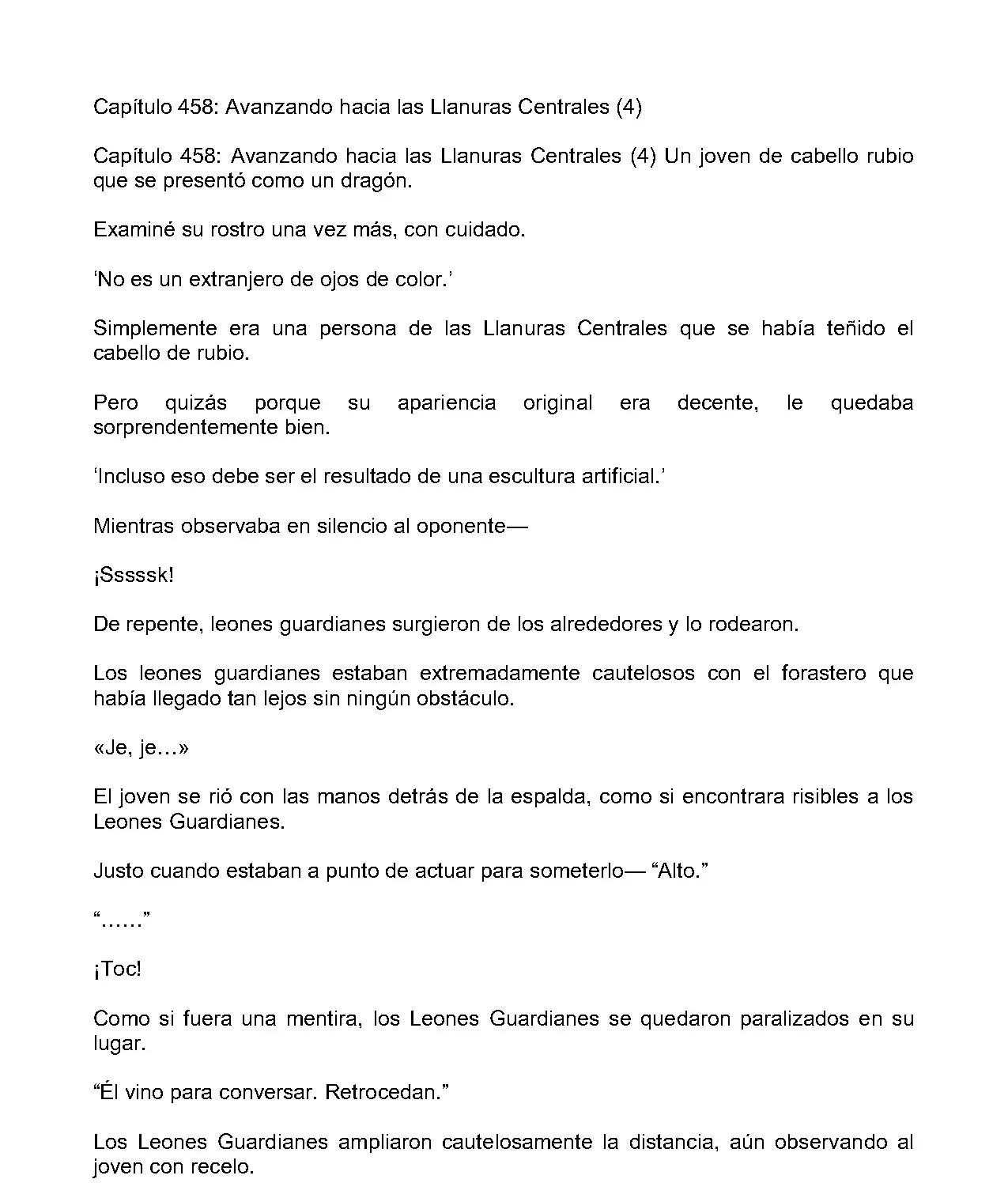 Capítulo 458: Avanzando hacia las Llanuras Centrales (4)

Capítulo 458: Avanzando hacia las Llanuras Centrales (4) Un joven de cabello rubio que se presentó como un dragón.

Examiné su rostro una vez más, con cuidado.

‘No es un extranjero de ojos de color.’

Simplemente era una persona de las Llanuras Centrales que se había teñido el cabello de rubio.

Pero quizás porque su apariencia original era decente, le quedaba sorprendentemente bien.

‘Incluso eso debe ser el resultado de una escultura artificial.’

Mientras observaba en silencio al oponente—

¡Sssssk!

De repente, leones guardianes surgieron de los alrededores y lo rodearon.

Los leones guardianes estaban extremadamente cautelosos con el forastero que había llegado tan lejos sin ningún obstáculo.

«Je, je…»

El joven se rió con las manos detrás de la espalda, como si encontrara risibles a los Leones Guardianes.

Justo cuando estaban a punto de actuar para someterlo— “Alto.”

“……”

¡Toc!

Como si fuera una mentira, los Leones Guardianes se quedaron paralizados en su lugar.

“Él vino para conversar. Retrocedan.”

Los Leones Guardianes ampliaron cautelosamente la distancia, aún observando al joven con recelo.